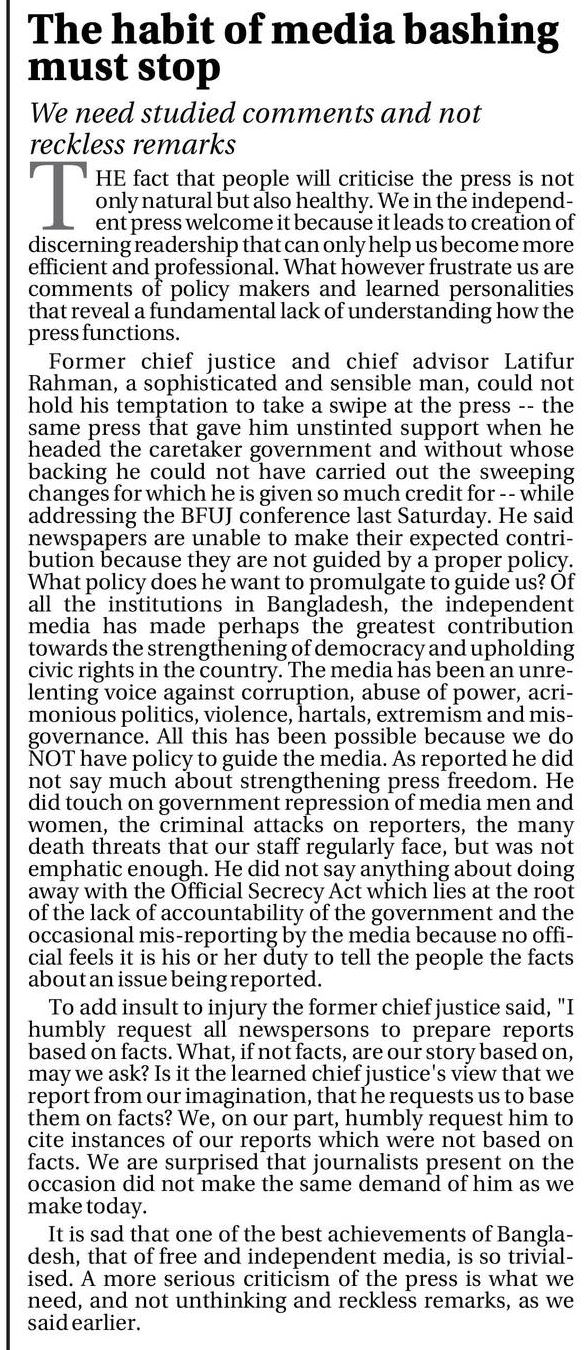 The habit of media bashing must stop

We need studied comments and not reckless remarks

THE fact that people will criticise the press is not only natural but also healthy. We in the independent press welcome it because it leads to creation of discerning readership that can only help us become more efficient and professional. What however frustrate us are comments of policy makers and learned personalities that reveal a fundamental lack of understanding how the press functions.

Former chief justice and chief advisor Latifur Rahman, a sophisticated and sensible man, could not hold his temptation to take a swipe at the press -- the same press that gave him unstinted support when he headed the caretaker government and without whose backing he could not have carried out the sweeping changes for which he is given so much credit for -- while addressing the BFUJ conference last Saturday. He said newspapers are unable to make their expected contribution because they are not guided by a proper policy. What policy does he want to promulgate to guide us? Of all the institutions in Bangladesh, the independent media has made perhaps the greatest contribution towards the strengthening of democracy and upholding civic rights in the country. The media has been an unrelenting voice against corruption, abuse of power, acrimonious politics, violence, hartals, extremism and misgovernance. All this has been possible because we do NOT have policy to guide the media. As reported he did not say much about strengthening press freedom. He did touch on government repression of media men and women, the criminal attacks on reporters, the many death threats that our staff regularly face, but was not emphatic enough. He did not say anything about doing away with the Official Secrecy Act which lies at the root of the lack of accountability of the government and the occasional mis-reporting by the media because no official feels it is his or her duty to tell the people the facts about an issue being reported.

To add insult to injury the former chief justice said, "I humbly request all newspersons to prepare reports based on facts. What, if not facts, are our story based on, may we ask? Is it the learned chief justice's view that we report from our imagination, that he requests us to base them on facts? We, on our part, humbly request him to cite instances of our reports which were not based on facts. We are surprised that journalists present on the occasion did not make the same demand of him as we make today.

It is sad that one of the best achievements of Bangladesh, that of free and independent media, is so trivialised. A more serious criticism of the press is what we need, and not unthinking and reckless remarks, as we said earlier.